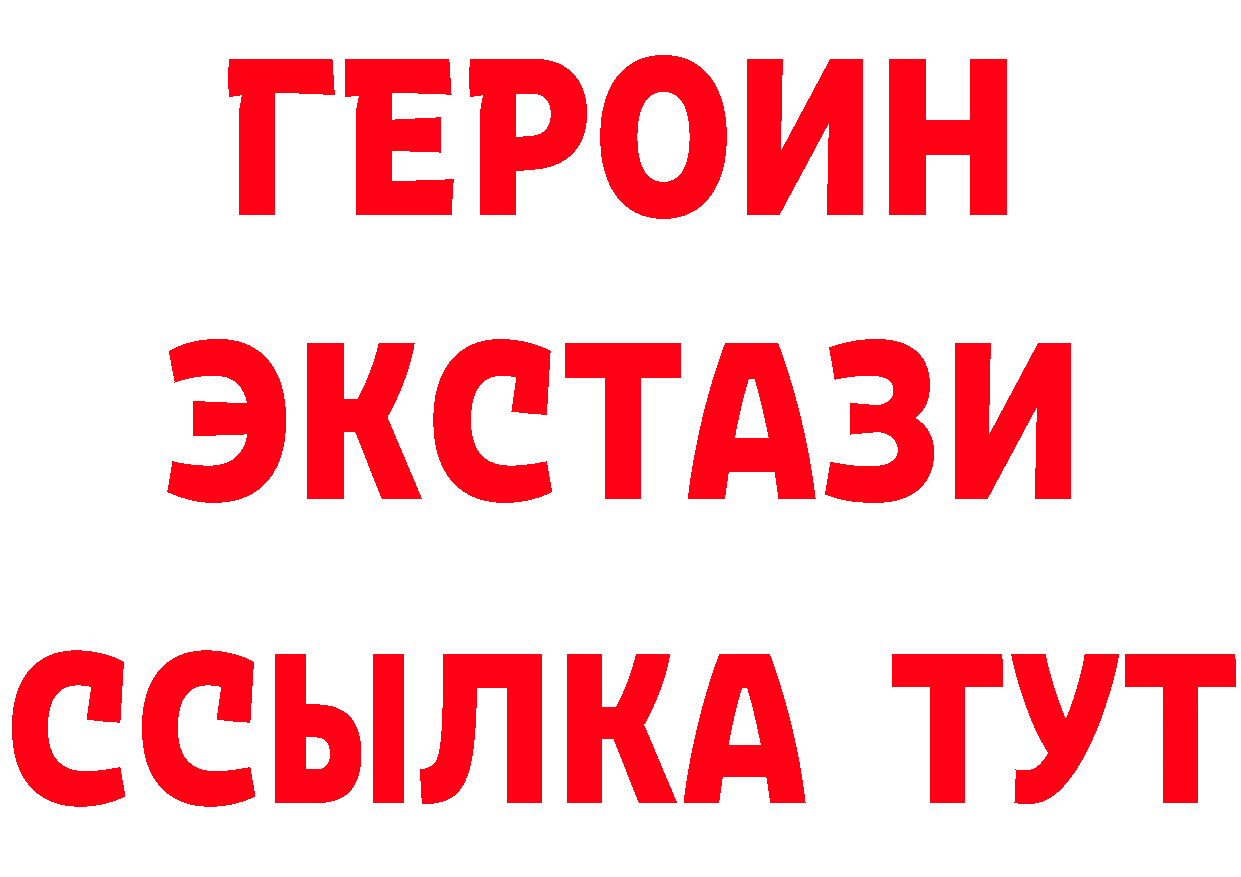 ГЕРОИН
ЭКСТАЗИ
ССЫЛКА ТУТ